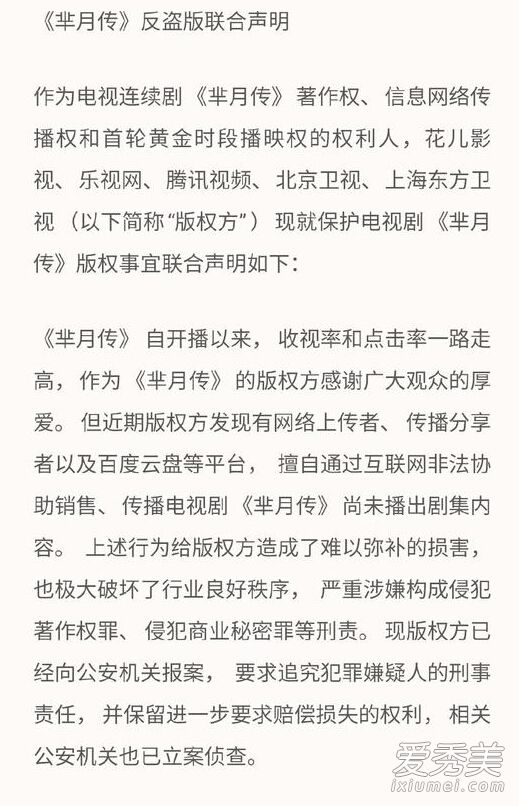 《芈月传》反盗版联合声明

作为电视连续剧《芈月传》著作权、信息网络传播权和首轮黄金时段播映权的权利人，花儿影视、乐视网、腾讯视频、北京卫视、上海东方卫视（以下简称“版权方”）现就保护电视剧《芈月传》版权事宜联合声明如下：

《芈月传》自开播以来，收视率和点击率一路走高，作为《芈月传》的版权方感谢广大观众的厚爱。但近期版权方发现有网络上传者、传播分享者以及百度云盘等平台，擅自通过互联网非法协助销售、传播电视剧《芈月传》尚未播出剧集内容。上述行为给版权方造成了难以弥补的损害，也极大破坏了行业良好秩序，严重涉嫌构成侵犯著作权罪、侵犯商业秘密罪等刑责。现版权方已经向公安机关报案，要求追究犯罪嫌疑人的刑事责任，并保留进一步要求赔偿损失的权利，相关公安机关也已立案侦查。

爱秀美
ixiumei.com